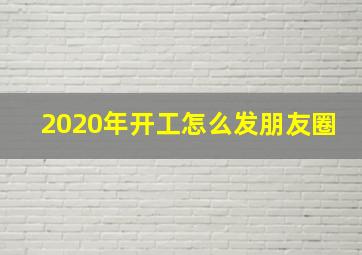 2020年开工怎么发朋友圈